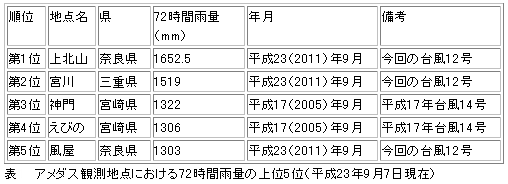 | 順位 | 地点名 | 県 | 72時間雨量（mm） | 年月 | 備考 |
|---|---|---|---|---|---|
| 第1位 | 上北山 | 奈良県 | 1652.5 | 平成23（2011）年9月 | 今回の台風12号 |
| 第2位 | 宮川 | 三重県 | 1519 | 平成23（2011）年9月 | 今回の台風12号 |
| 第3位 | 神門 | 宮崎県 | 1322 | 平成17（2005）年9月 | 平成17年台風14号 |
| 第4位 | えびの | 宮崎県 | 1306 | 平成17（2005）年9月 | 平成17年台風14号 |
| 第5位 | 風屋 | 奈良県 | 1303 | 平成23（2011）年9月 | 今回の台風12号 |

表　アメダス観測地点における72時間雨量の上位5位（平成23年9月7日現在）